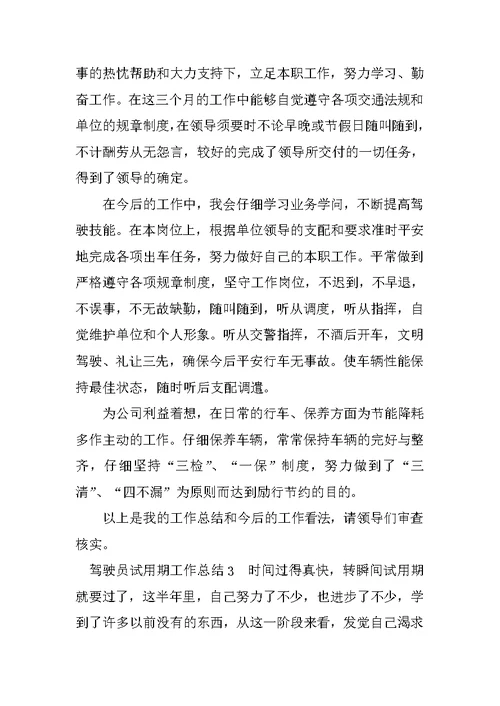 事的热忱帮助和大力支持下，立足本职工作，努力学习、勤奋工作。在这三个月的工作中能够自觉遵守各项交通法规和单位的规章制度，在领导须要时不论早晚或节假日随叫随到，不计酬劳从无怨言，较好的完成了领导所交付的一切任务，得到了领导的确定。

在今后的工作中，我会仔细学习业务学问，不断提高驾驶技能。在本岗位上，根据单位领导的支配和要求准时平安地完成各项出车任务，努力做好自己的本职工作。平常做到严格遵守各项规章制度，坚守工作岗位，不迟到，不早退，不误事，不无故缺勤，随叫随到，听从调度，听从指挥，自觉维护单位和个人形象。听从交警指挥，不酒后开车，文明驾驶、礼让三先，确保今后平安行车无事故。使车辆性能保持最佳状态，随时听后支配调遣。

为公司利益着想，在日常的行车、保养方面为节能降耗多作主动的工作。仔细保养车辆，常常保持车辆的完好与整齐，仔细坚持“三检”、“一保”制度，努力做到了“三清”、“四不漏”为原则而达到励行节约的目的。

以上是我的工作总结和今后的工作看法，请领导们审查核实。

驾驶员试用期工作总结3　时间过得真快，转瞬间试用期就要过了，这半年里，自己努力了不少，也进步了不少，学到了许多以前没有的东西，从这一阶段来看，发觉自己渴求